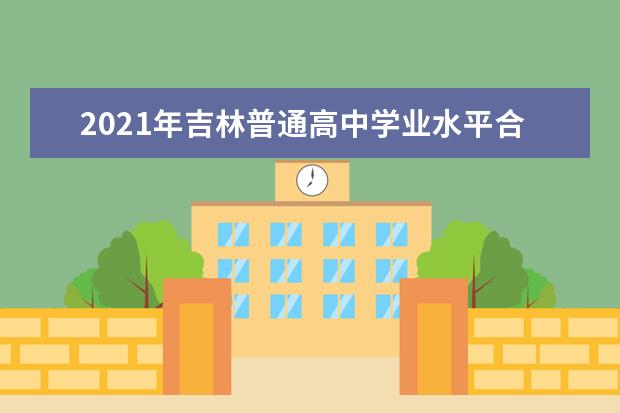 2021年吉林普通高中学业水平合